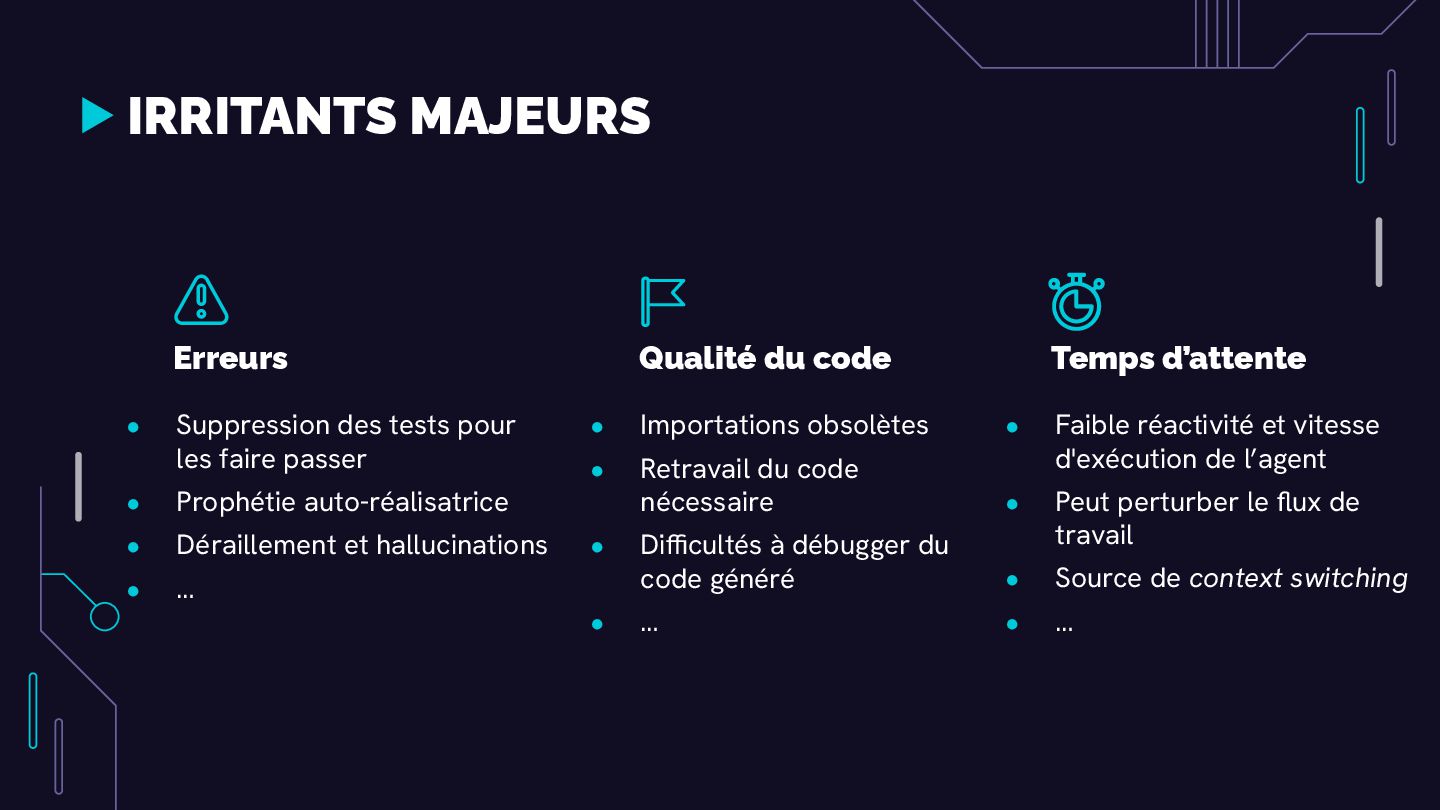 IRRITANTS MAJEURS

Erreurs

• Suppression des tests pour les faire passer
• Prophétie auto-réalisatrice
• Déraillement et hallucinations
• ...

Qualité du code

• Importations obsolètes
• Retravail du code nécessaire
• Difficultés à débugger du code généré
• ...

Temps d'attente

• Faible réactivité et vitesse d'exécution de l'agent
• Peut perturber le flux de travail
• Source de context switching
• ...